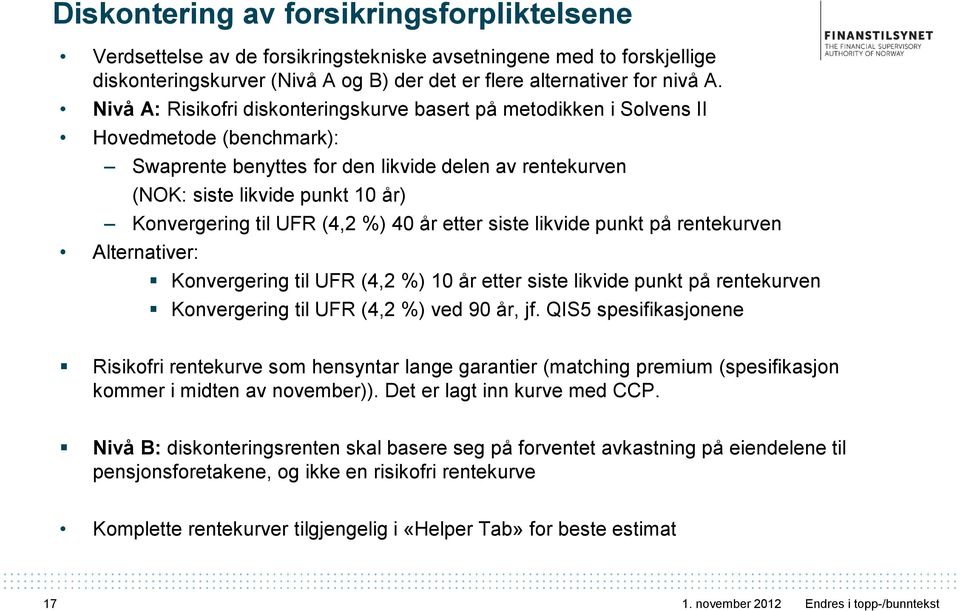 Diskontering av forsikringsforpliktelsene

FINANSTILSYNET
THE FINANCIAL SUPERVISORY AUTHORITY OF NORWAY

• Verdsettelse av de forsikringstekniske avsetningene med to forskjellige diskonteringskurver (Nivå A og B) der det er flere alternativer for nivå A.

• Nivå A: Risikofri diskonteringskurve basert på metodikken i Solvens II

• Hovedmetode (benchmark):

– Swaprente benyttes for den likvide delen av rentekurven (NOK: siste likvide punkt 10 år)

– Konvergering til UFR (4,2 %) 40 år etter siste likvide punkt på rentekurven

• Alternativer:

▪ Konvergering til UFR (4,2 %) 10 år etter siste likvide punkt på rentekurven

▪ Konvergering til UFR (4,2 %) ved 90 år, jf. QIS5 spesifikasjonene

▪ Risikofri rentekurve som hensyntar lange garantier (matching premium (spesifikasjon kommer i midten av november)). Det er lagt inn kurve med CCP.

▪ Nivå B: diskonteringsrenten skal basere seg på forventet avkastning på eiendelene til pensjonsforetakene, og ikke en risikofri rentekurve

• Komplette rentekurver tilgjengelig i «Helper Tab» for beste estimat

17 1. november 2012 Endres i topp-/bunntekst